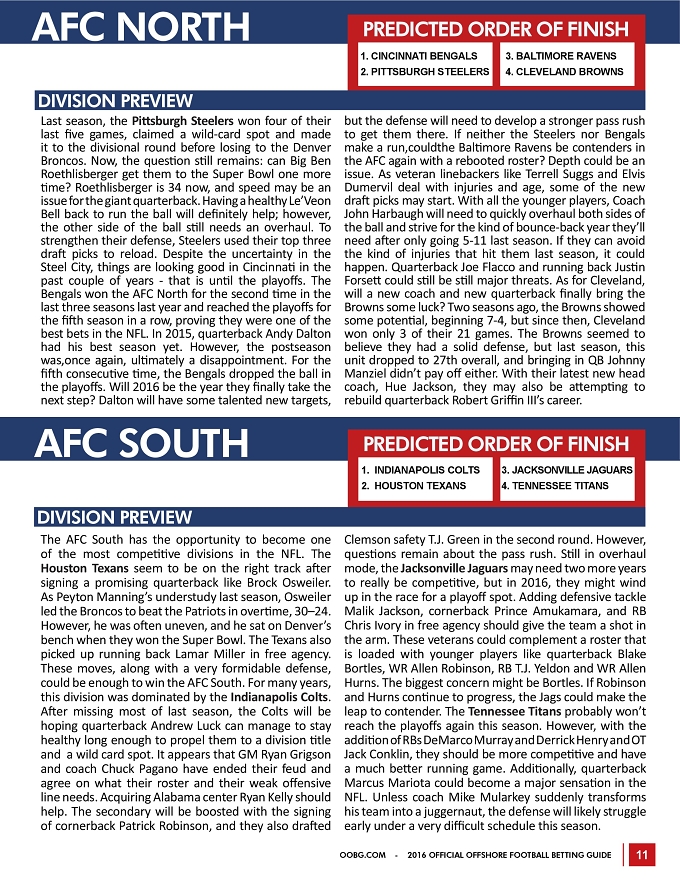 AFC NORTH

PREDICTED ORDER OF FINISH

1. CINCINNATI BENGALS
2. PITTSBURGH STEELERS
3. BALTIMORE RAVENS
4. CLEVELAND BROWNS

DIVISION PREVIEW

Last season, the Pittsburgh Steelers won four of their last five games, claimed a wild-card spot and made it to the divisional round before losing to the Denver Broncos. Now, the question still remains: can Big Ben Roethlisberger get them to the Super Bowl one more time? Roethlisberger is 34 now, and speed may be an issue for the giant quarterback. Having a healthy Le'Veon Bell back to run the ball will definitely help; however, the other side of the ball still needs an overhaul. To strengthen their defense, Steelers used their top three draft picks to reload. Despite the uncertainty in the Steel City, things are looking good in Cincinnati in the past couple of years - that is until the playoffs. The Bengals won the AFC North for the second time in the last three seasons last year and reached the playoffs for the fifth season in a row, proving they were one of the best bets in the NFL. In 2015, quarterback Andy Dalton had his best season yet. However, the postseason was,once again, ultimately a disappointment. For the fifth consecutive time, the Bengals dropped the ball in the playoffs. Will 2016 be the year they finally take the next step? Dalton will have some talented new targets, but the defense will need to develop a stronger pass rush to get them there. If neither the Steelers nor Bengals make a run,couldthe Baltimore Ravens be contenders in the AFC again with a rebooted roster? Depth could be an issue. As veteran linebackers like Terrell Suggs and Elvis Dumervil deal with injuries and age, some of the new draft picks may start. With all the younger players, Coach John Harbaugh will need to quickly overhaul both sides of the ball and strive for the kind of bounce-back year they'll need after only going 5-11 last season. If they can avoid the kind of injuries that hit them last season, it could happen. Quarterback Joe Flacco and running back Justin Forsett could still be still major threats. As for Cleveland, will a new coach and new quarterback finally bring the Browns some luck? Two seasons ago, the Browns showed some potential, beginning 7-4, but since then, Cleveland won only 3 of their 21 games. The Browns seemed to believe they had a solid defense, but last season, this unit dropped to 27th overall, and bringing in QB Johnny Manziel didn't pay off either. With their latest new head coach, Hue Jackson, they may also be attempting to rebuild quarterback Robert Griffin III's career.

AFC SOUTH

PREDICTED ORDER OF FINISH

1. INDIANAPOLIS COLTS
2. HOUSTON TEXANS
3. JACKSONVILLE JAGUARS
4. TENNESSEE TITANS

DIVISION PREVIEW

The AFC South has the opportunity to become one of the most competitive divisions in the NFL. The Houston Texans seem to be on the right track after signing a promising quarterback like Brock Osweiler. As Peyton Manning's understudy last season, Osweiler led the Broncos to beat the Patriots in overtime, 30–24. However, he was often uneven, and he sat on Denver's bench when they won the Super Bowl. The Texans also picked up running back Lamar Miller in free agency. These moves, along with a very formidable defense, could be enough to win the AFC South. For many years, this division was dominated by the Indianapolis Colts. After missing most of last season, the Colts will be hoping quarterback Andrew Luck can manage to stay healthy long enough to propel them to a division title and a wild card spot. It appears that GM Ryan Grigson and coach Chuck Pagano have ended their feud and agree on what their roster and their weak offensive line needs. Acquiring Alabama center Ryan Kelly should help. The secondary will be boosted with the signing of cornerback Patrick Robinson, and they also drafted Clemson safety T.J. Green in the second round. However, questions remain about the pass rush. Still in overhaul mode, the Jacksonville Jaguars may need two more years to really be competitive, but in 2016, they might wind up in the race for a playoff spot. Adding defensive tackle Malik Jackson, cornerback Prince Amukamara, and RB Chris Ivory in free agency should give the team a shot in the arm. These veterans could complement a roster that is loaded with younger players like quarterback Blake Bortles, WR Allen Robinson, RB T.J. Yeldon and WR Allen Hurns. The biggest concern might be Bortles. If Robinson and Hurns continue to progress, the Jags could make the leap to contender. The Tennessee Titans probably won't reach the playoffs again this season. However, with the addition of RBs DeMarco Murray and Derrick Henry and OT Jack Conklin, they should be more competitive and have a much better running game. Additionally, quarterback Marcus Mariota could become a major sensation in the NFL. Unless coach Mike Mularkey suddenly transforms his team into a juggernaut, the defense will likely struggle early under a very difficult schedule this season.

OOBG.COM - 2016 OFFICIAL OFFSHORE FOOTBALL BETTING GUIDE 11